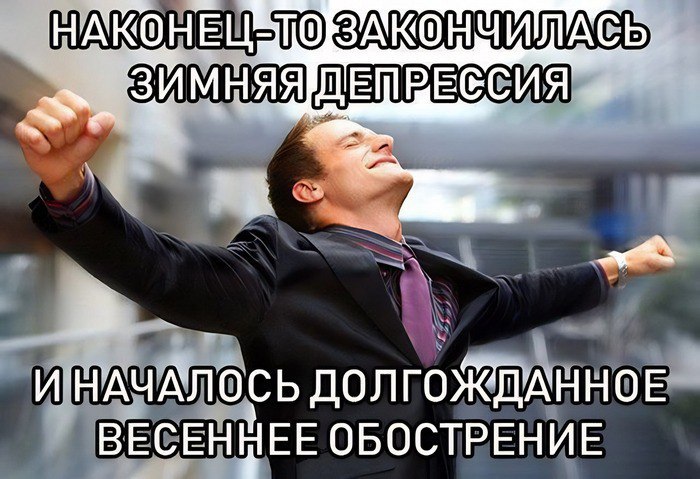 НАКОНЕЦ-ТО ЗАКОНЧИЛАСЬ ЗИМНЯЯ ДЕПРЕССИЯ

И НАЧАЛОСЬ ДОЛГОЖДАННОЕ ВЕСЕННЕЕ ОБОСТРЕНИЕ